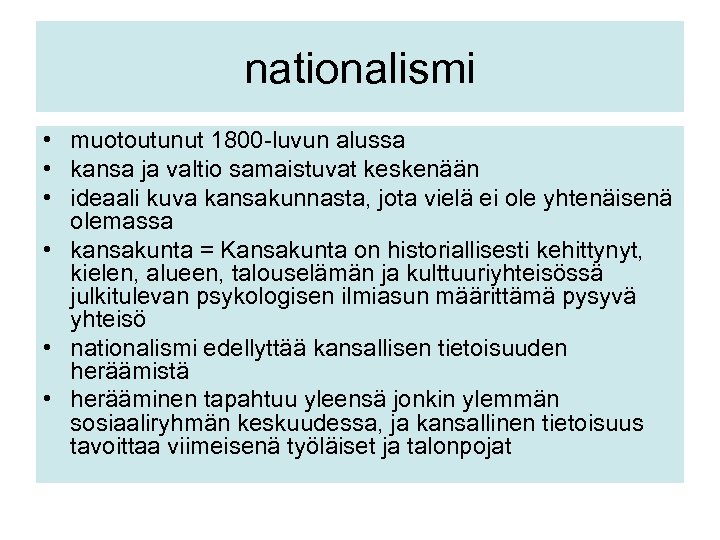 nationalismi

• muotoutunut 1800-luvun alussa
• kansa ja valtio samaistuvat keskenään
• ideaali kuva kansakunnasta, jota vielä ei ole yhtenäisenä olemassa
• kansakunta = Kansakunta on historiallisesti kehittynyt, kielen, alueen, talouselämän ja kulttuuriyhteisössä julkitulevan psykologisen ilmiasun määrittämä pysyvä yhteisö
• nationalismi edellyttää kansallisen tietoisuuden heräämistä
• herääminen tapahtuu yleensä jonkin ylemmän sosiaaliryhmän keskuudessa, ja kansallinen tietoisuus tavoittaa viimeisenä työläiset ja talonpojat